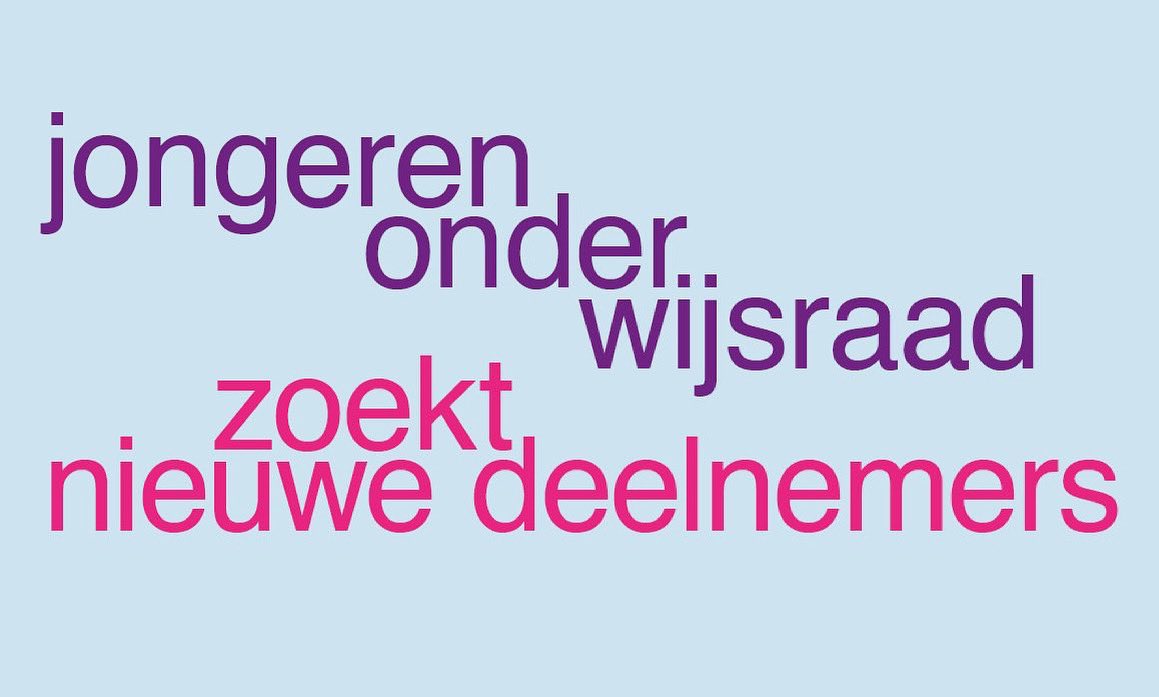 jongeren onder wijsraad zoekt nieuwe deelnemers